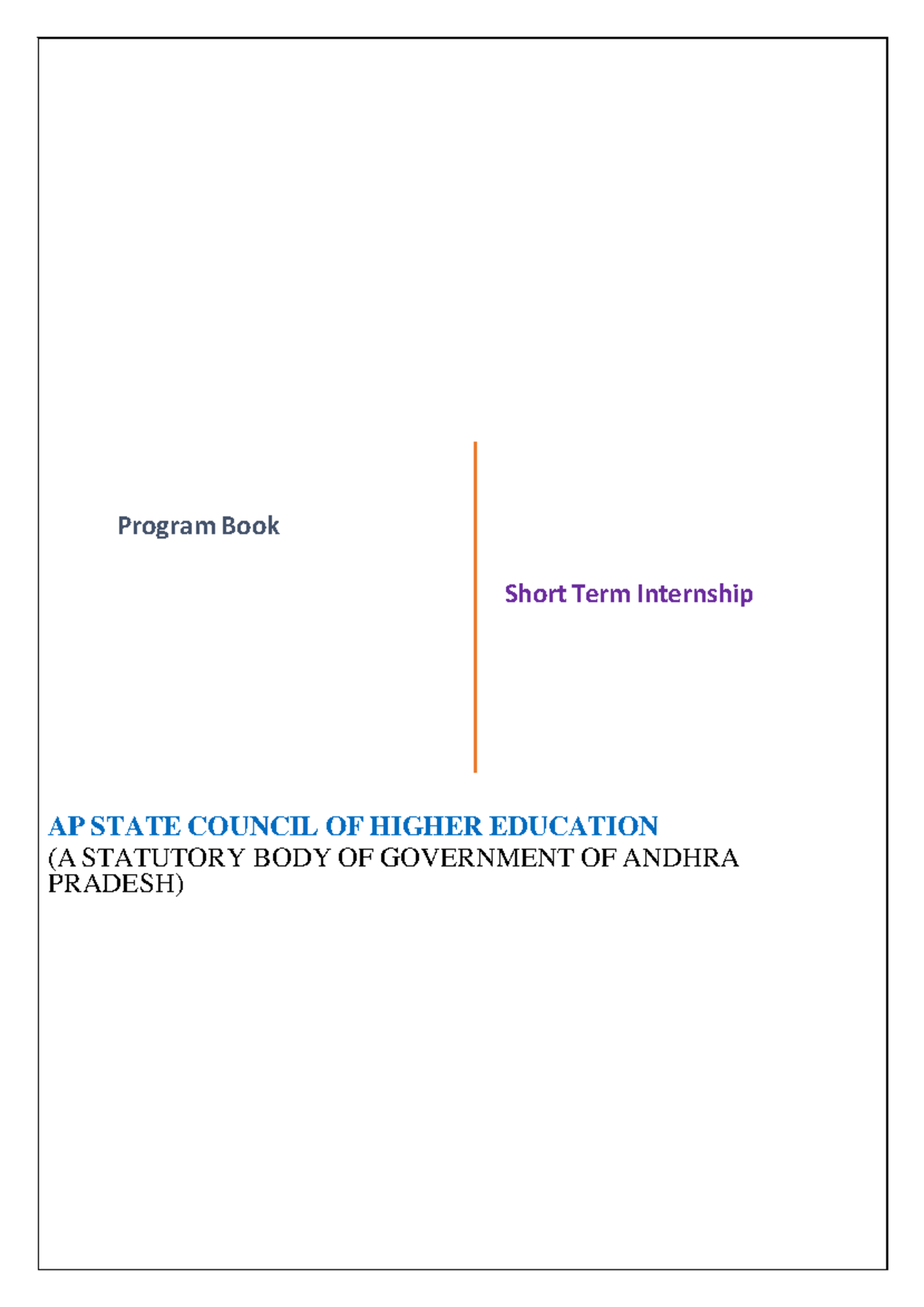 Program Book

Short Term Internship

AP STATE COUNCIL OF HIGHER EDUCATION
(A STATUTORY BODY OF GOVERNMENT OF ANDHRA PRADESH)